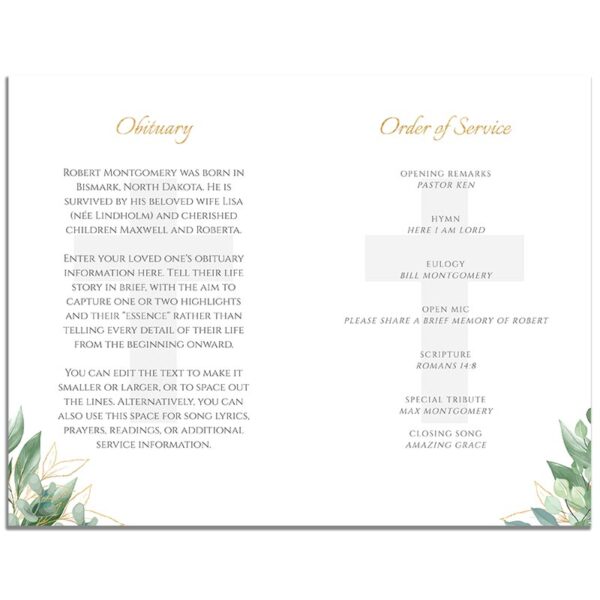 Obituary

Robert Montgomery was born in Bismark, North Dakota. He is survived by his beloved wife Lisa (née Lindholm) and cherished children Maxwell and Roberta.

Enter your loved one's obituary information here. Tell their life story in brief, with the aim to capture one or two highlights and their "essence" rather than telling every detail of their life from the beginning onward.

You can edit the text to make it smaller or larger, or to space out the lines. Alternatively, you can also use this space for song lyrics, prayers, readings, or additional service information.

Order of Service

OPENING REMARKS
PASTOR KEN

HYMN
HERE I AM LORD

EULOGY
BILL MONTGOMERY

OPEN MIC
PLEASE SHARE A BRIEF MEMORY OF ROBERT

SCRIPTURE
ROMANS 14:8

SPECIAL TRIBUTE
MAX MONTGOMERY

CLOSING SONG
AMAZING GRACE